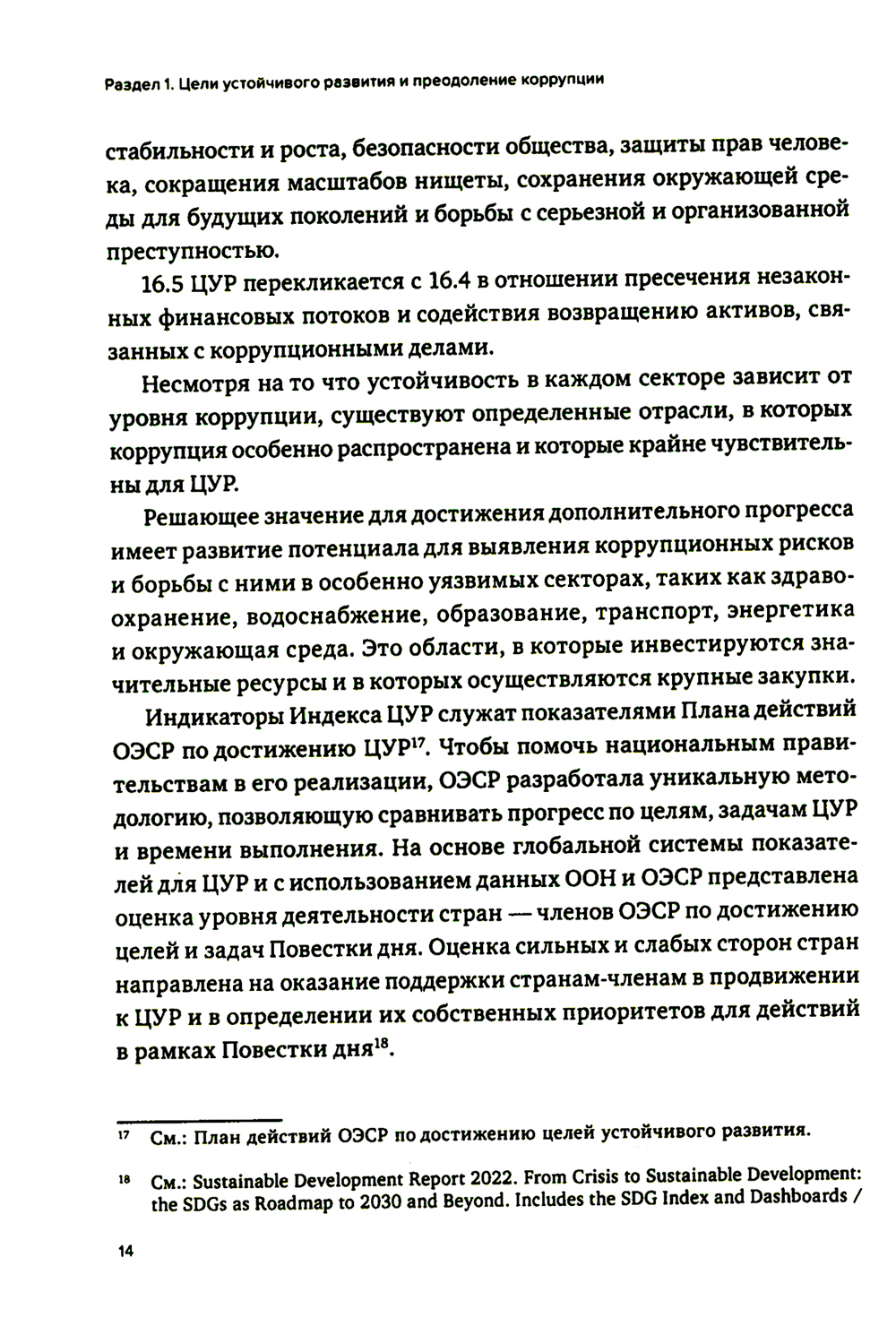 Раздел 1. Цели устойчивого развития и преодоление коррупции

стабильности и роста, безопасности общества, защиты прав человека, сокращения масштабов нищеты, сохранения окружающей среды для будущих поколений и борьбы с серьезной и организованной преступностью.

16.5 ЦУР перекликается с 16.4 в отношении пресечения незаконных финансовых потоков и содействия возвращению активов, связанных с коррупционными делами.

Несмотря на то что устойчивость в каждом секторе зависит от уровня коррупции, существуют определенные отрасли, в которых коррупция особенно распространена и которые крайне чувствительны для ЦУР.

Решающее значение для достижения дополнительного прогресса имеет развитие потенциала для выявления коррупционных рисков и борьбы с ними в особенно уязвимых секторах, таких как здравоохранение, водоснабжение, образование, транспорт, энергетика и окружающая среда. Это области, в которые инвестируются значительные ресурсы и в которых осуществляются крупные закупки.

Индикаторы Индекса ЦУР служат показателями Плана действий ОЭСР по достижению ЦУР$^{17}$. Чтобы помочь национальным правительствам в его реализации, ОЭСР разработала уникальную методологию, позволяющую сравнивать прогресс по целям, задачам ЦУР и времени выполнения. На основе глобальной системы показателей для ЦУР и с использованием данных ООН и ОЭСР представлена оценка уровня деятельности стран — членов ОЭСР по достижению целей и задач Повестки дня. Оценка сильных и слабых сторон стран направлена на оказание поддержки странам-членам в продвижении к ЦУР и в определении их собственных приоритетов для действий в рамках Повестки дня$^{18}$.

$^{17}$ См.: План действий ОЭСР по достижению целей устойчивого развития.

$^{18}$ См.: Sustainable Development Report 2022. From Crisis to Sustainable Development: the SDGs as Roadmap to 2030 and Beyond. Includes the SDG Index and Dashboards /

14